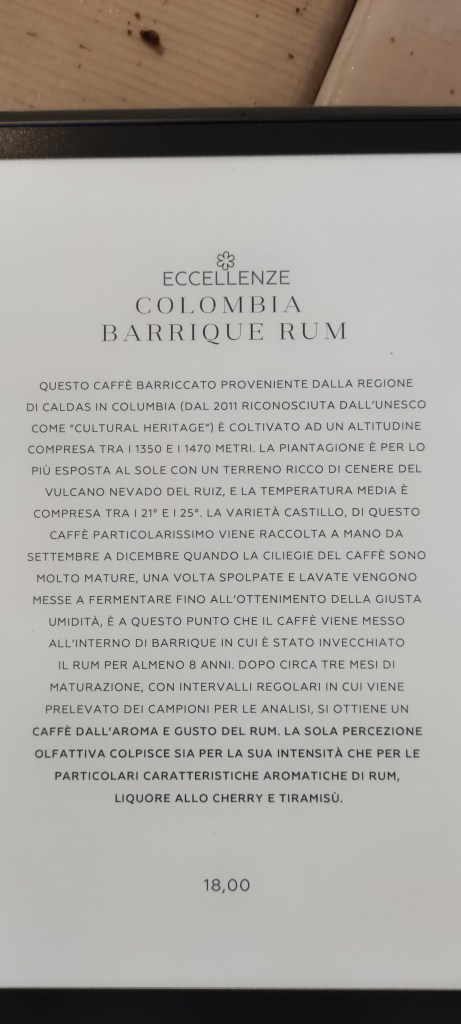 ECCELLENZE
COLOMBIA
BARRIQUE RUM

QUESTO CAFFÈ BARRICCATO PROVENIENTE DALLA REGIONE DI CALDAS IN COLUMBIA (DAL 2011 RICONOSCIUTA DALL'UNESCO COME "CULTURAL HERITAGE") È COLTIVATO AD UN ALTITUDINE COMPRESA TRA I 1350 E I 1470 METRI. LA PIANTAGIONE È PER LO PIÙ ESPOSTA AL SOLE CON UN TERRENO RICCO DI CENERE DEL VULCANO NEVADO DEL RUIZ, E LA TEMPERATURA MEDIA È COMPRESA TRA I 21° E I 25°. LA VARIETÀ CASTILLO, DI QUESTO CAFFÈ PARTICOLARISSIMO VIENE RACCOLTA A MANO DA SETTEMBRE A DICEMBRE QUANDO LA CILIEGIE DEL CAFFÈ SONO MOLTO MATURE, UNA VOLTA SPOLPATE E LAVATE VENGONO MESSE A FERMENTARE FINO ALL'OTTENIMENTO DELLA GIUSTA UMIDITÀ, È A QUESTO PUNTO CHE IL CAFFÈ VIENE MESSO ALL'INTERNO DI BARRIQUE IN CUI È STATO INVECCHIATO IL RUM PER ALMENO 8 ANNI. DOPO CIRCA TRE MESI DI MATURAZIONE, CON INTERVALLI REGOLARI IN CUI VIENE PRELEVATO DEI CAMPIONI PER LE ANALISI, SI OTTIENE UN CAFFÈ DALL'AROMA E GUSTO DEL RUM. LA SOLA PERCEZIONE OLFATTIVA COLPISCE SIA PER LA SUA INTENSITÀ CHE PER LE PARTICOLARI CARATTERISTICHE AROMATICHE DI RUM, LIQUORE ALLO CHERRY E TIRAMISÙ.

18,00